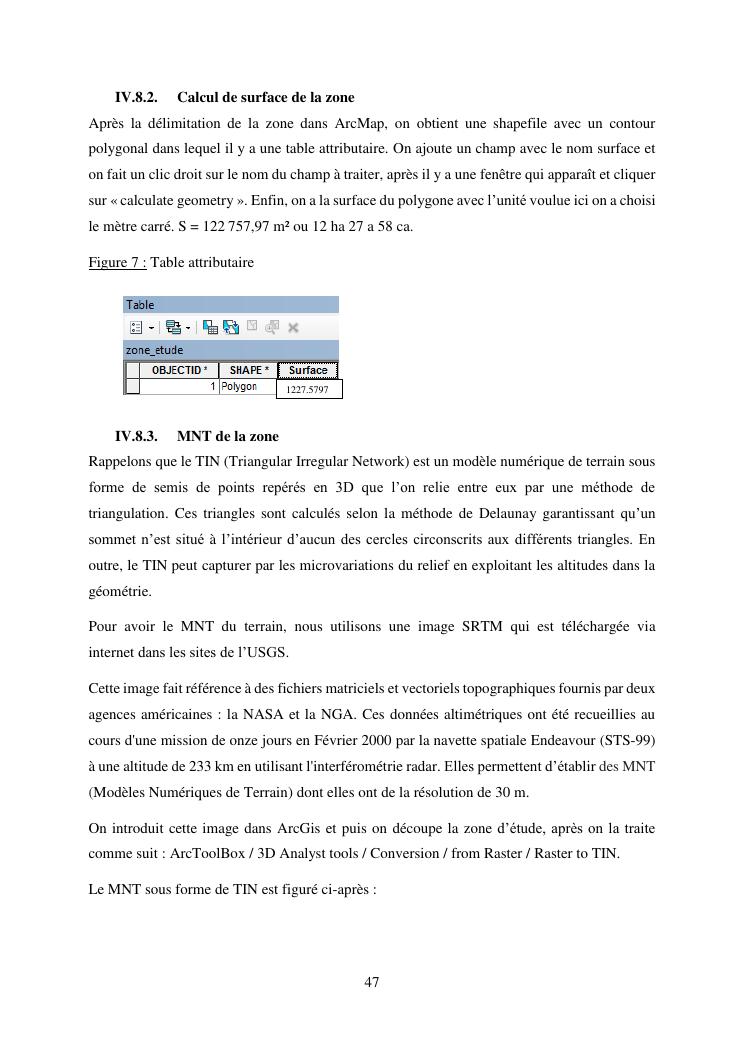 IV.8.2. Calcul de surface de la zone

Après la délimitation de la zone dans ArcMap, on obtient une shapefile avec un contour polygonal dans lequel il y a une table attributaire. On ajoute un champ avec le nom surface et on fait un clic droit sur le nom du champ à traiter, après il y a une fenêtre qui apparaît et cliquer sur « calculate geometry ». Enfin, on a la surface du polygone avec l'unité voulue ici on a choisi le mètre carré. S = 122 757,97 m² ou 12 ha 27 a 58 ca.

Figure 7 : Table attributaire

Table

zone_etude

| OBJECTID * | SHAPE * | Surface |
|---|---|---|
| 1 | Polygon | 1227.5797 |

IV.8.3. MNT de la zone

Rappelons que le TIN (Triangular Irregular Network) est un modèle numérique de terrain sous forme de semis de points repérés en 3D que l'on relie entre eux par une méthode de triangulation. Ces triangles sont calculés selon la méthode de Delaunay garantissant qu'un sommet n'est situé à l'intérieur d'aucun des cercles circonscrits aux différents triangles. En outre, le TIN peut capturer par les microvariations du relief en exploitant les altitudes dans la géométrie.

Pour avoir le MNT du terrain, nous utilisons une image SRTM qui est téléchargée via internet dans les sites de l'USGS.

Cette image fait référence à des fichiers matriciels et vectoriels topographiques fournis par deux agences américaines : la NASA et la NGA. Ces données altimétriques ont été recueillies au cours d'une mission de onze jours en Février 2000 par la navette spatiale Endeavour (STS-99) à une altitude de 233 km en utilisant l'interférométrie radar. Elles permettent d'établir des MNT (Modèles Numériques de Terrain) dont elles ont de la résolution de 30 m.

On introduit cette image dans ArcGis et puis on découpe la zone d'étude, après on la traite comme suit : ArcToolBox / 3D Analyst tools / Conversion / from Raster / Raster to TIN.

Le MNT sous forme de TIN est figuré ci-après :

47